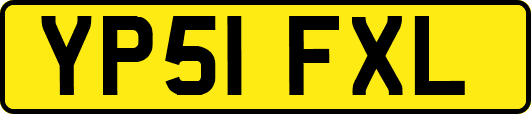 YP51 FXL